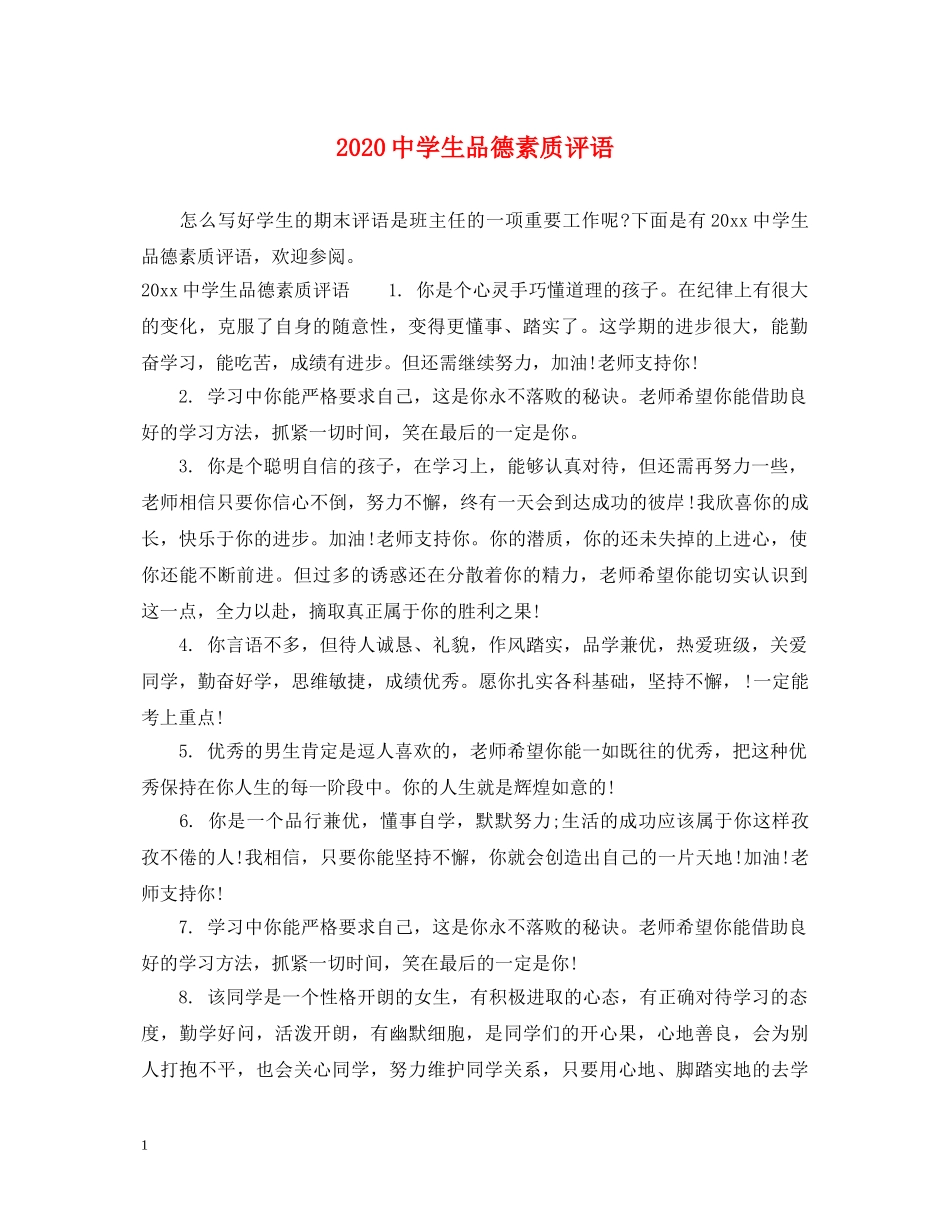 2020中学生品德素质评语

怎么写好学生的期末评语是班主任的一项重要工作呢?下面是有20xx中学生品德素质评语，欢迎参阅。

20xx中学生品德素质评语　　1. 你是个心灵手巧懂道理的孩子。在纪律上有很大的变化，克服了自身的随意性，变得更懂事、踏实了。这学期的进步很大，能勤奋学习，能吃苦，成绩有进步。但还需继续努力，加油!老师支持你!

2. 学习中你能严格要求自己，这是你永不落败的秘诀。老师希望你能借助良好的学习方法，抓紧一切时间，笑在最后的一定是你。

3. 你是个聪明自信的孩子，在学习上，能够认真对待，但还需再努力一些，老师相信只要你信心不倒，努力不懈，终有一天会到达成功的彼岸!我欣喜你的成长，快乐于你的进步。加油!老师支持你。你的潜质，你的还未失掉的上进心，使你还能不断前进。但过多的诱惑还在分散着你的精力，老师希望你能切实认识到这一点，全力以赴，摘取真正属于你的胜利之果!

4. 你言语不多，但待人诚恳、礼貌，作风踏实，品学兼优，热爱班级，关爱同学，勤奋好学，思维敏捷，成绩优秀。愿你扎实各科基础，坚持不懈，!一定能考上重点!

5. 优秀的男生肯定是逗人喜欢的，老师希望你能一如既往的优秀，把这种优秀保持在你人生的每一阶段中。你的人生就是辉煌如意的!

6. 你是一个品行兼优，懂事自学，默默努力;生活的成功应该属于你这样孜孜不倦的人!我相信，只要你能坚持不懈，你就会创造出自己的一片天地!加油!老师支持你!

7. 学习中你能严格要求自己，这是你永不落败的秘诀。老师希望你能借助良好的学习方法，抓紧一切时间，笑在最后的一定是你!

8. 该同学是一个性格开朗的女生，有积极进取的心态，有正确对待学习的态度，勤学好问，活泼开朗，有幽默细胞，是同学们的开心果，心地善良，会为别人打抱不平，也会关心同学，努力维护同学关系，只要用心地、脚踏实地的去学

1